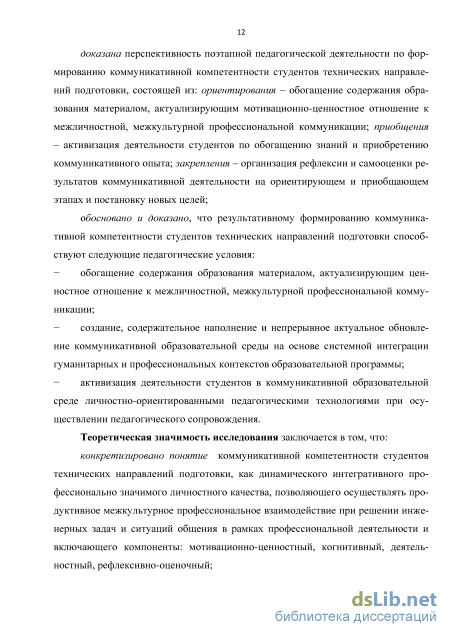 12

доказана перспективность поэтапной педагогической деятельности по формированию коммуникативной компетентности студентов технических направлений подготовки, состоящей из: ориентирования – обогащение содержания образования материалом, актуализирующим мотивационно-ценностное отношение к межличностной, межкультурной профессиональной коммуникации; приобщения – активизация деятельности студентов по обогащению знаний и приобретению коммуникативного опыта; закрепления – организация рефлексии и самооценки результатов коммуникативной деятельности на ориентирующем и приобщающем этапах и постановку новых целей;

обосновано и доказано, что результативному формированию коммуникативной компетентности студентов технических направлений подготовки способствуют следующие педагогические условия:

− обогащение содержания образования материалом, актуализирующим ценностное отношение к межличностной, межкультурной профессиональной коммуникации;

− создание, содержательное наполнение и непрерывное актуальное обновление коммуникативной образовательной среды на основе системной интеграции гуманитарных и профессиональных контекстов образовательной программы;

− активизация деятельности студентов в коммуникативной образовательной среде личностно-ориентированными педагогическими технологиями при осуществлении педагогического сопровождения.

Теоретическая значимость исследования заключается в том, что:

конкретизировано понятие коммуникативной компетентности студентов технических направлений подготовки, как динамического интегративного профессионально значимого личностного качества, позволяющего осуществлять продуктивное межкультурное профессиональное взаимодействие при решении инженерных задач и ситуаций общения в рамках профессиональной деятельности и включающего компоненты: мотивационно-ценностный, когнитивный, деятельностный, рефлексивно-оценочный;

dsLib.net
библиотека диссертаций